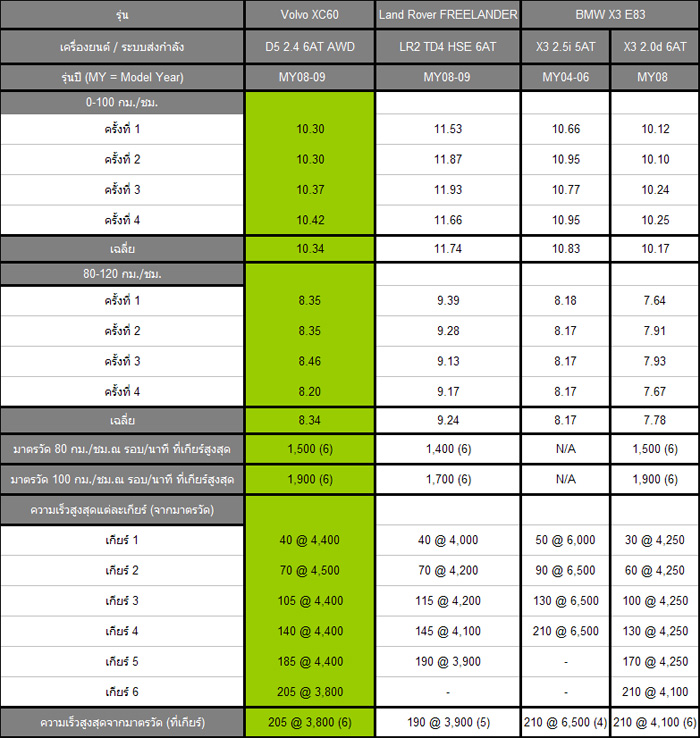 | รุ่น | Volvo XC60 | Land Rover FREELANDER | BMW X3 E83 | |
|---|---|---|---|---|
| เครื่องยนต์ / ระบบส่งกำลัง | D5 2.4 6AT AWD | LR2 TD4 HSE 6AT | X3 2.5i 5AT | X3 2.0d 6AT |
| รุ่นปี (MY = Model Year) | MY08-09 | MY08-09 | MY04-06 | MY08 |
| 0-100 กม./ชม. | | | | |
| ครั้งที่ 1 | 10.30 | 11.53 | 10.66 | 10.12 |
| ครั้งที่ 2 | 10.30 | 11.87 | 10.95 | 10.10 |
| ครั้งที่ 3 | 10.37 | 11.93 | 10.77 | 10.24 |
| ครั้งที่ 4 | 10.42 | 11.66 | 10.95 | 10.25 |
| เฉลี่ย | 10.34 | 11.74 | 10.83 | 10.17 |
| 80-120 กม./ชม. | | | | |
| ครั้งที่ 1 | 8.35 | 9.39 | 8.18 | 7.64 |
| ครั้งที่ 2 | 8.35 | 9.28 | 8.17 | 7.91 |
| ครั้งที่ 3 | 8.46 | 9.13 | 8.17 | 7.93 |
| ครั้งที่ 4 | 8.20 | 9.17 | 8.17 | 7.67 |
| เฉลี่ย | 8.34 | 9.24 | 8.17 | 7.78 |
| มาตรวัด 80 กม./ชม.ณ รอบ/นาที ที่เกียร์สูงสุด | 1,500 (6) | 1,400 (6) | N/A | 1,500 (6) |
| มาตรวัด 100 กม./ชม.ณ รอบ/นาที ที่เกียร์สูงสุด | 1,900 (6) | 1,700 (6) | N/A | 1,900 (6) |
| ความเร็วสูงสุดแต่ละเกียร์ (จากมาตรวัด) | | | | |
| เกียร์ 1 | 40 @ 4,400 | 40 @ 4,000 | 50 @ 6,000 | 30 @ 4,250 |
| เกียร์ 2 | 70 @ 4,500 | 70 @ 4,200 | 90 @ 6,500 | 60 @ 4,250 |
| เกียร์ 3 | 105 @ 4,400 | 115 @ 4,200 | 130 @ 6,500 | 100 @ 4,250 |
| เกียร์ 4 | 140 @ 4,400 | 145 @ 4,100 | 210 @ 6,500 | 130 @ 4,250 |
| เกียร์ 5 | 185 @ 4,400 | 190 @ 3,900 | - | 170 @ 4,250 |
| เกียร์ 6 | 205 @ 3,800 | - | - | 210 @ 4,100 |
| ความเร็วสูงสุดจากมาตรวัด (ที่เกียร์) | 205 @ 3,800 (6) | 190 @ 3,900 (5) | 210 @ 6,500 (4) | 210 @ 4,100 (6) |